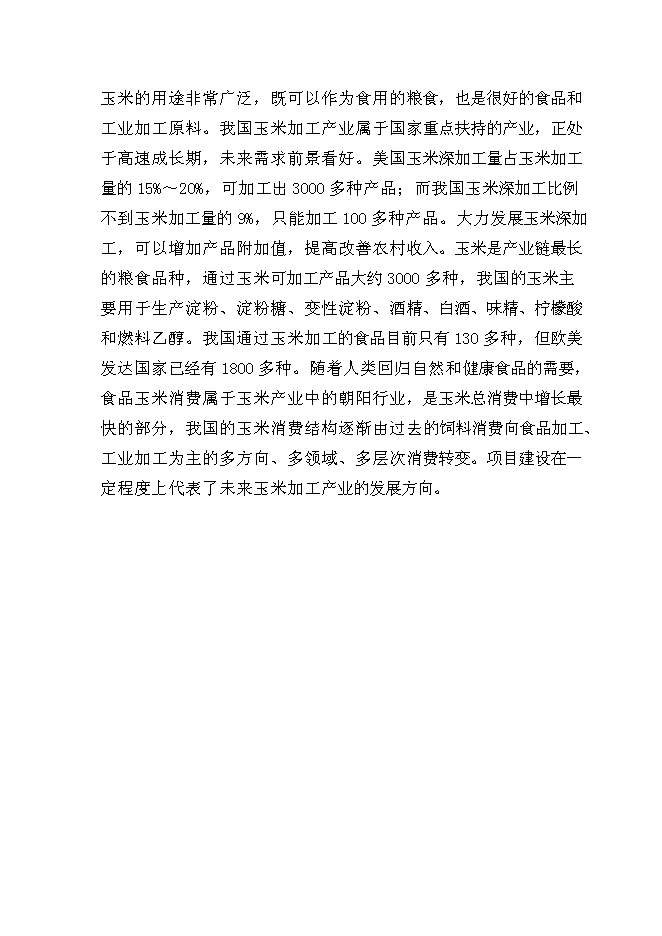 玉米的用途非常广泛，既可以作为食用的粮食，也是很好的食品和工业加工原料。我国玉米加工产业属于国家重点扶持的产业，正处于高速成长期，未来需求前景看好。美国玉米深加工量占玉米加工量的 15%～20%，可加工出 3000 多种产品；而我国玉米深加工比例不到玉米加工量的 9%，只能加工 100 多种产品。大力发展玉米深加工，可以增加产品附加值，提高改善农村收入。玉米是产业链最长的粮食品种，通过玉米可加工产品大约 3000 多种，我国的玉米主要用于生产淀粉、淀粉糖、变性淀粉、酒精、白酒、味精、柠檬酸和燃料乙醇。我国通过玉米加工的食品目前只有 130 多种，但欧美发达国家已经有 1800 多种。随着人类回归自然和健康食品的需要，食品玉米消费属于玉米产业中的朝阳行业，是玉米总消费中增长最快的部分，我国的玉米消费结构逐渐由过去的饲料消费向食品加工、工业加工为主的多方向、多领域、多层次消费转变。项目建设在一定程度上代表了未来玉米加工产业的发展方向。